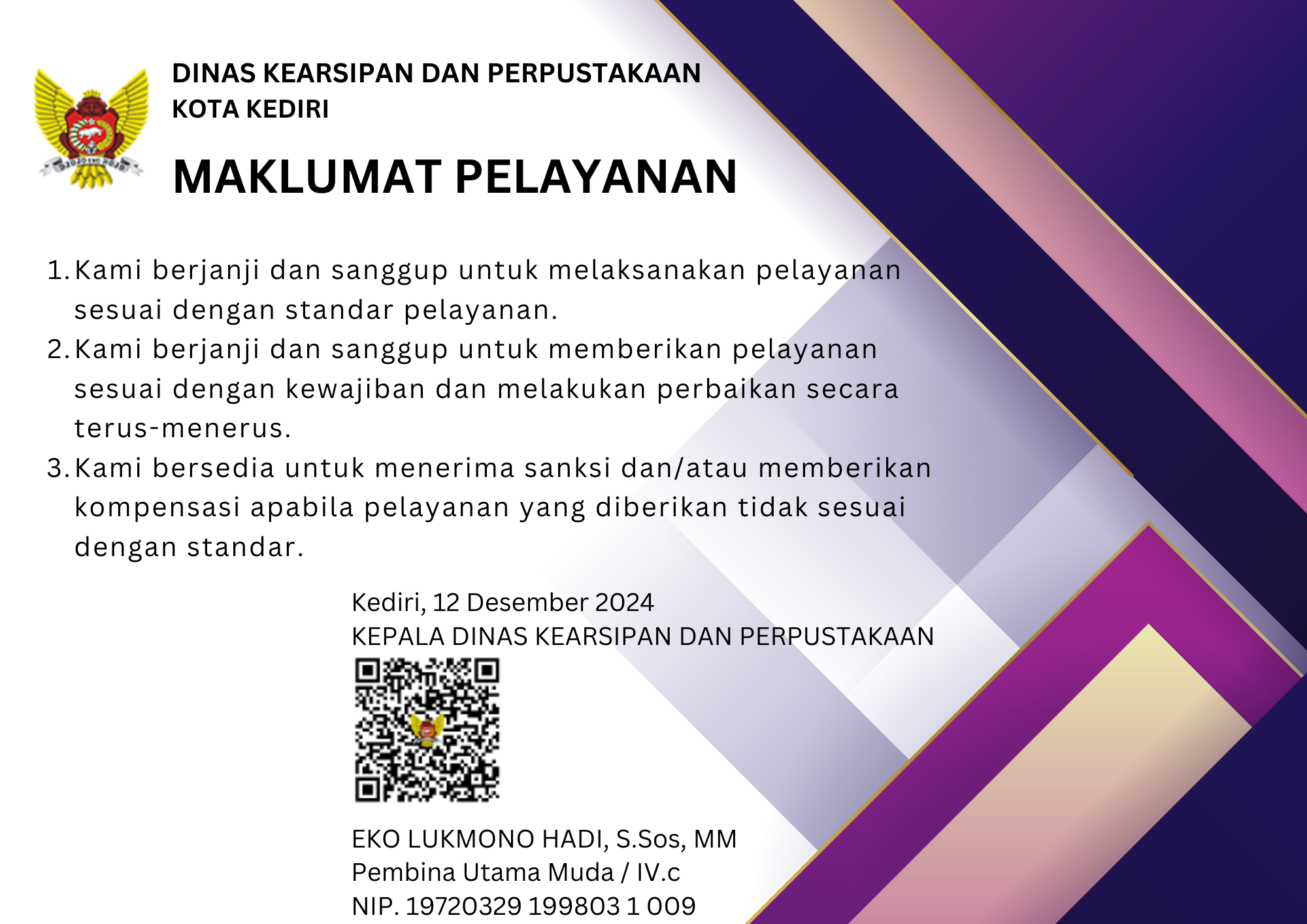 DINAS KEARSIPAN DAN PERPUSTAKAAN
KOTA KEDIRI

MAKLUMAT PELAYANAN

1. Kami berjanji dan sanggup untuk melaksanakan pelayanan sesuai dengan standar pelayanan.
2. Kami berjanji dan sanggup untuk memberikan pelayanan sesuai dengan kewajiban dan melakukan perbaikan secara terus-menerus.
3. Kami bersedia untuk menerima sanksi dan/atau memberikan kompensasi apabila pelayanan yang diberikan tidak sesuai dengan standar.

Kediri, 12 Desember 2024
KEPALA DINAS KEARSIPAN DAN PERPUSTAKAAN

EKO LUKMONO HADI, S.Sos, MM
Pembina Utama Muda / IV.c
NIP. 19720329 199803 1 009